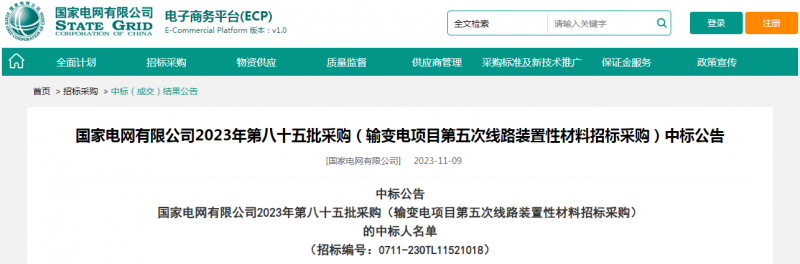 国家电网有限公司
STATE GRID
CORPORATION OF CHINA

电子商务平台(ECP)
E-Commercial Platform 版本：v1.0

全文检索
请输入关键字
登录
注册

全面计划
招标采购
物资供应
质量监督
供应商管理
采购标准及新技术推广
保证金服务
政策宣传

首页 > 招标采购 > 中标（成交）结果公告

国家电网有限公司2023年第八十五批采购（输变电项目第五次线路装置性材料招标采购）中标公告

[国家电网有限公司] 2023-11-09

中标公告
国家电网有限公司2023年第八十五批采购（输变电项目第五次线路装置性材料招标采购）
的中标人名单
（招标编号：0711-230TL11521018）